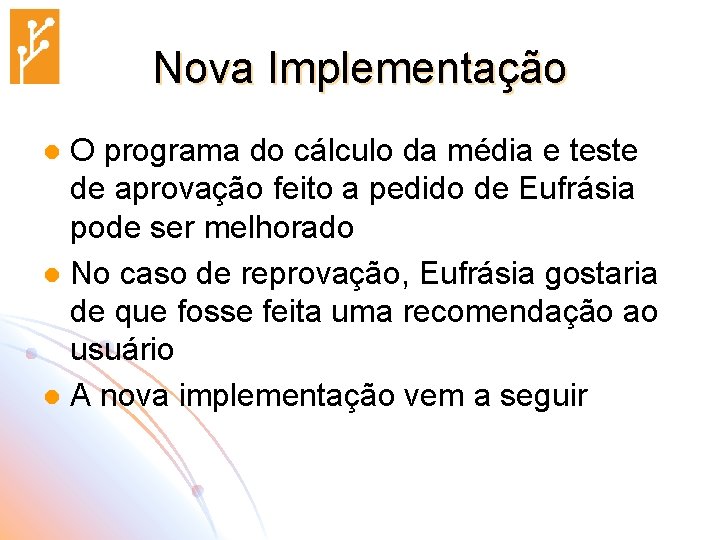 Nova Implementação

• O programa do cálculo da média e teste de aprovação feito a pedido de Eufrásia pode ser melhorado
• No caso de reprovação, Eufrásia gostaria de que fosse feita uma recomendação ao usuário
• A nova implementação vem a seguir